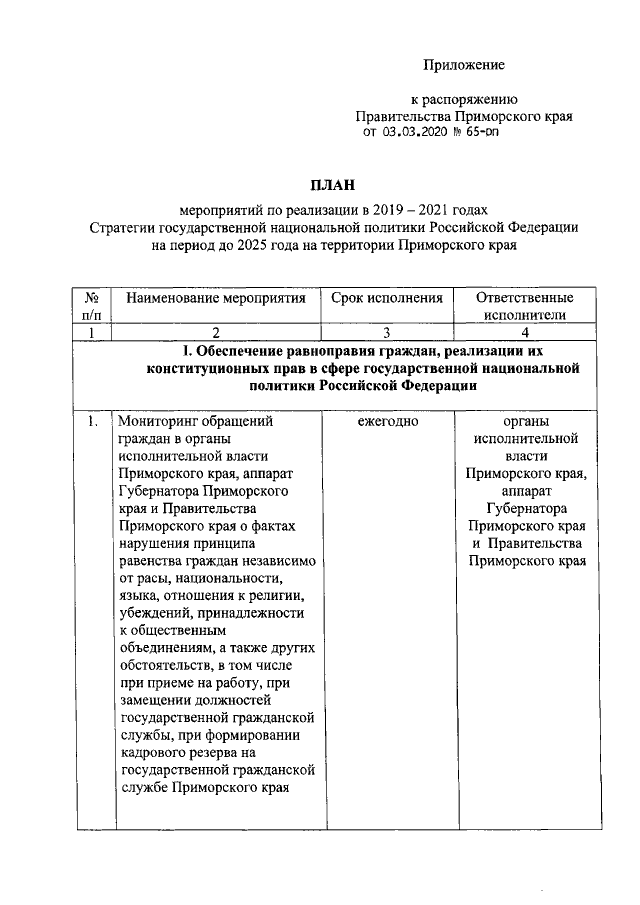 Приложение

к распоряжению
Правительства Приморского края
от 03.03.2020 № 65-рп

ПЛАН

мероприятий по реализации в 2019 – 2021 годах
Стратегии государственной национальной политики Российской Федерации
на период до 2025 года на территории Приморского края

| № п/п | Наименование мероприятия | Срок исполнения | Ответственные исполнители |
|---|---|---|---|
| 1 | 2 | 3 | 4 |
| I. Обеспечение равноправия граждан, реализации их конституционных прав в сфере государственной национальной политики Российской Федерации | | | |
| 1. | Мониторинг обращений граждан в органы исполнительной власти Приморского края, аппарат Губернатора Приморского края и Правительства Приморского края о фактах нарушения принципа равенства граждан независимо от расы, национальности, языка, отношения к религии, убеждений, принадлежности к общественным объединениям, а также других обстоятельств, в том числе при приеме на работу, при замещении должностей государственной гражданской службы, при формировании кадрового резерва на государственной гражданской службе Приморского края | ежегодно | органы исполнительной власти Приморского края, аппарат Губернатора Приморского края и Правительства Приморского края |